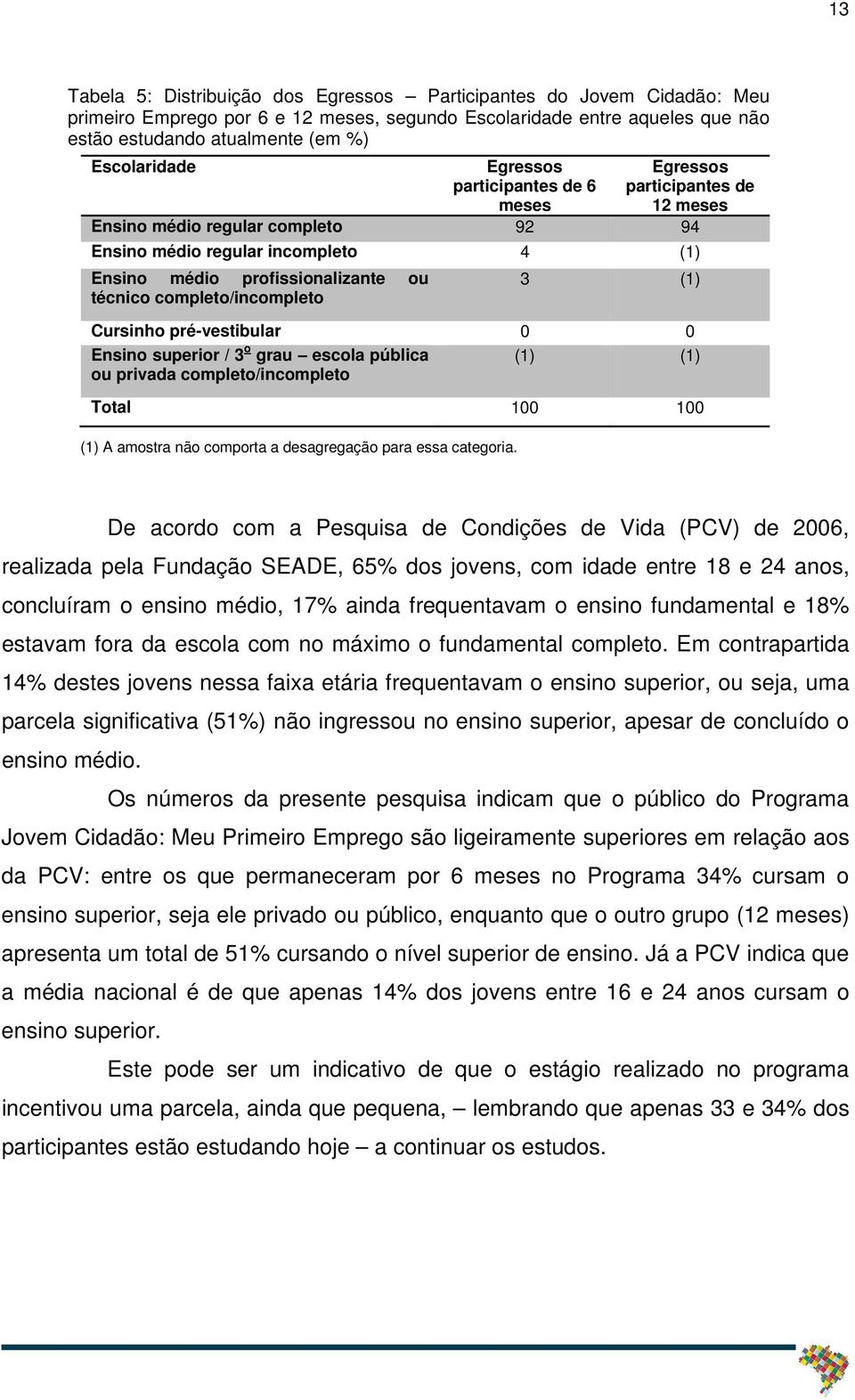 13

Tabela 5: Distribuição dos Egressos – Participantes do Jovem Cidadão: Meu primeiro Emprego por 6 e 12 meses, segundo Escolaridade entre aqueles que não estão estudando atualmente (em %)

| Escolaridade | Egressos participantes de 6 meses | Egressos participantes de 12 meses |
|---|---|---|
| Ensino médio regular completo | 92 | 94 |
| Ensino médio regular incompleto | 4 | (1) |
| Ensino médio profissionalizante ou técnico completo/incompleto | 3 | (1) |
| Cursinho pré-vestibular | 0 | 0 |
| Ensino superior / 3º grau – escola pública ou privada completo/incompleto | (1) | (1) |
| Total | 100 | 100 |

(1) A amostra não comporta a desagregação para essa categoria.

De acordo com a Pesquisa de Condições de Vida (PCV) de 2006, realizada pela Fundação SEADE, 65% dos jovens, com idade entre 18 e 24 anos, concluíram o ensino médio, 17% ainda frequentavam o ensino fundamental e 18% estavam fora da escola com no máximo o fundamental completo. Em contrapartida 14% destes jovens nessa faixa etária frequentavam o ensino superior, ou seja, uma parcela significativa (51%) não ingressou no ensino superior, apesar de concluído o ensino médio.

Os números da presente pesquisa indicam que o público do Programa Jovem Cidadão: Meu Primeiro Emprego são ligeiramente superiores em relação aos da PCV: entre os que permaneceram por 6 meses no Programa 34% cursam o ensino superior, seja ele privado ou público, enquanto que o outro grupo (12 meses) apresenta um total de 51% cursando o nível superior de ensino. Já a PCV indica que a média nacional é de que apenas 14% dos jovens entre 16 e 24 anos cursam o ensino superior.

Este pode ser um indicativo de que o estágio realizado no programa incentivou uma parcela, ainda que pequena, – lembrando que apenas 33 e 34% dos participantes estão estudando hoje – a continuar os estudos.